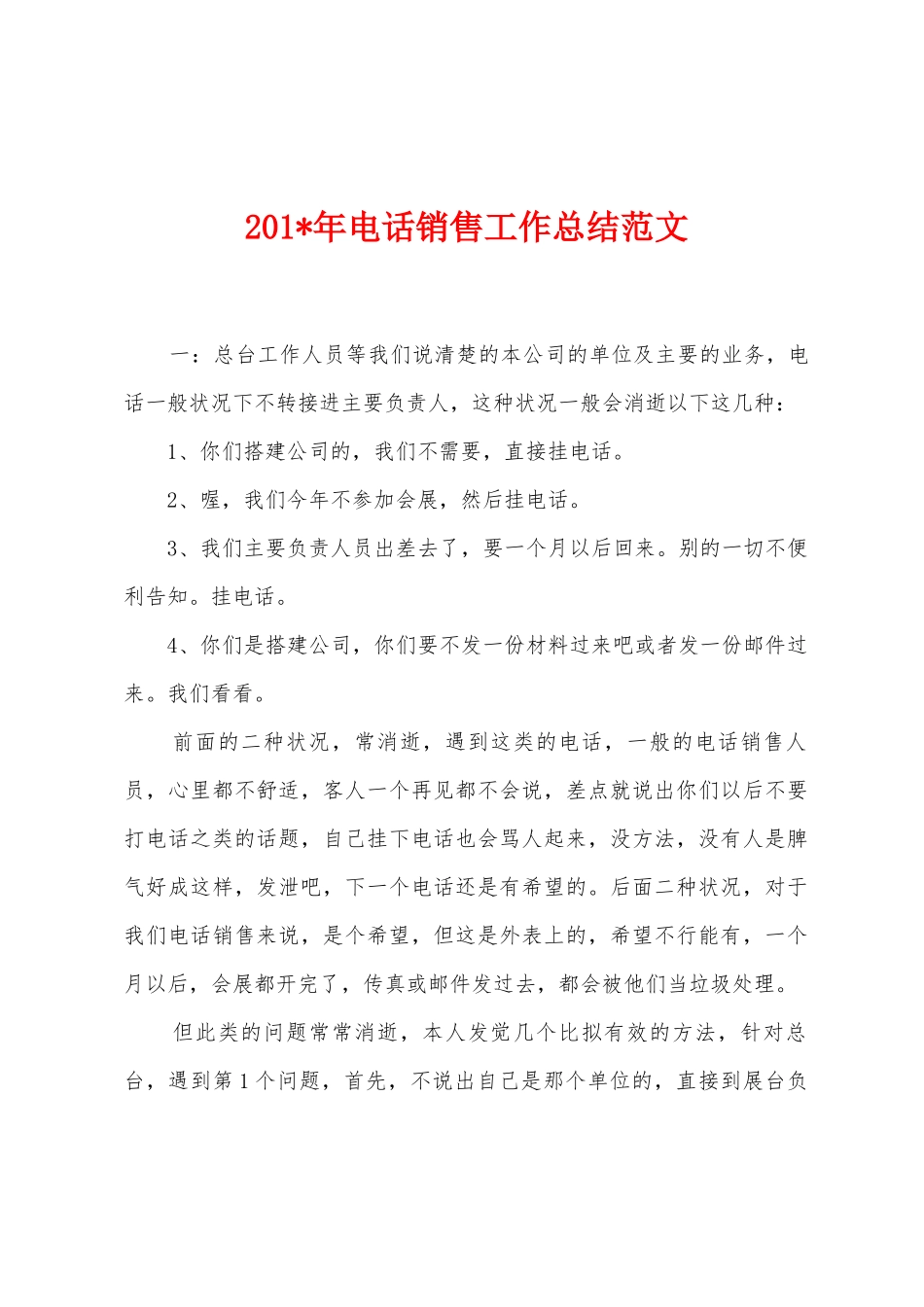 201*年电话销售工作总结范文

一：总台工作人员等我们说清楚的本公司的单位及主要的业务，电话一般状况下不转接进主要负责人，这种状况一般会消逝以下这几种：

1、你们搭建公司的，我们不需要，直接挂电话。

2、喔，我们今年不参加会展，然后挂电话。

3、我们主要负责人员出差去了，要一个月以后回来。别的一切不便利告知。挂电话。

4、你们是搭建公司，你们要不发一份材料过来吧或者发一份邮件过来。我们看看。

前面的二种状况，常消逝，遇到这类的电话，一般的电话销售人员，心里都不舒适，客人一个再见都不会说，差点就说出你们以后不要打电话之类的话题，自己挂下电话也会骂人起来，没方法，没有人是脾气好成这样，发泄吧，下一个电话还是有希望的。后面二种状况，对于我们电话销售来说，是个希望，但这是外表上的，希望不行能有，一个月以后，会展都开完了，传真或邮件发过去，都会被他们当垃圾处理。

但此类的问题常常消逝，本人发觉几个比拟有效的方法，针对总台，遇到第1个问题，首先，不说出自己是那个单位的，直接到展台负